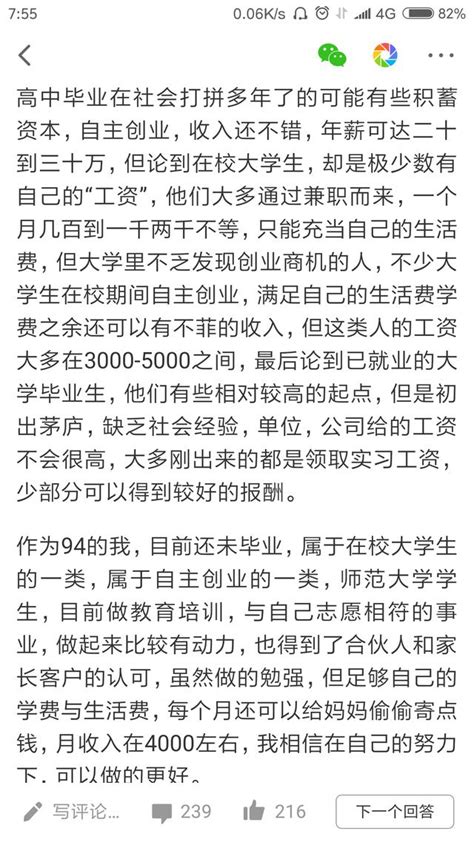 7:55 0.06K/s 4G 82%

高中毕业在社会打拼多年了的可能有些积蓄资本，自主创业，收入还不错，年薪可达二十到三十万，但论到在校大学生，却是极少数有自己的“工资”，他们大多通过兼职而来，一个月几百到一千两千不等，只能充当自己的生活费，但大学里不乏发现创业商机的人，不少大学生在校期间自主创业，满足自己的生活费学费之余还可以有不菲的收入，但这类人的工资大多在3000-5000之间，最后论到已就业的大学毕业生，他们有些相对较高的起点，但是初出茅庐，缺乏社会经验，单位，公司给的工资不会很高，大多刚出来的都是领取实习工资，少部分可以得到较好的报酬。

作为94的我，目前还未毕业，属于在校大学生的一类，属于自主创业的一类，师范大学学生，目前做教育培训，与自己志愿相符的事业，做起来比较有动力，也得到了合伙人和家长客户的认可，虽然做的勉强，但足够自己的学费与生活费，每个月还可以给妈妈偷偷寄点钱，月收入在4000左右，我相信在自己的努力下，可以做的更好。

写评论... 239 216 下一个回答